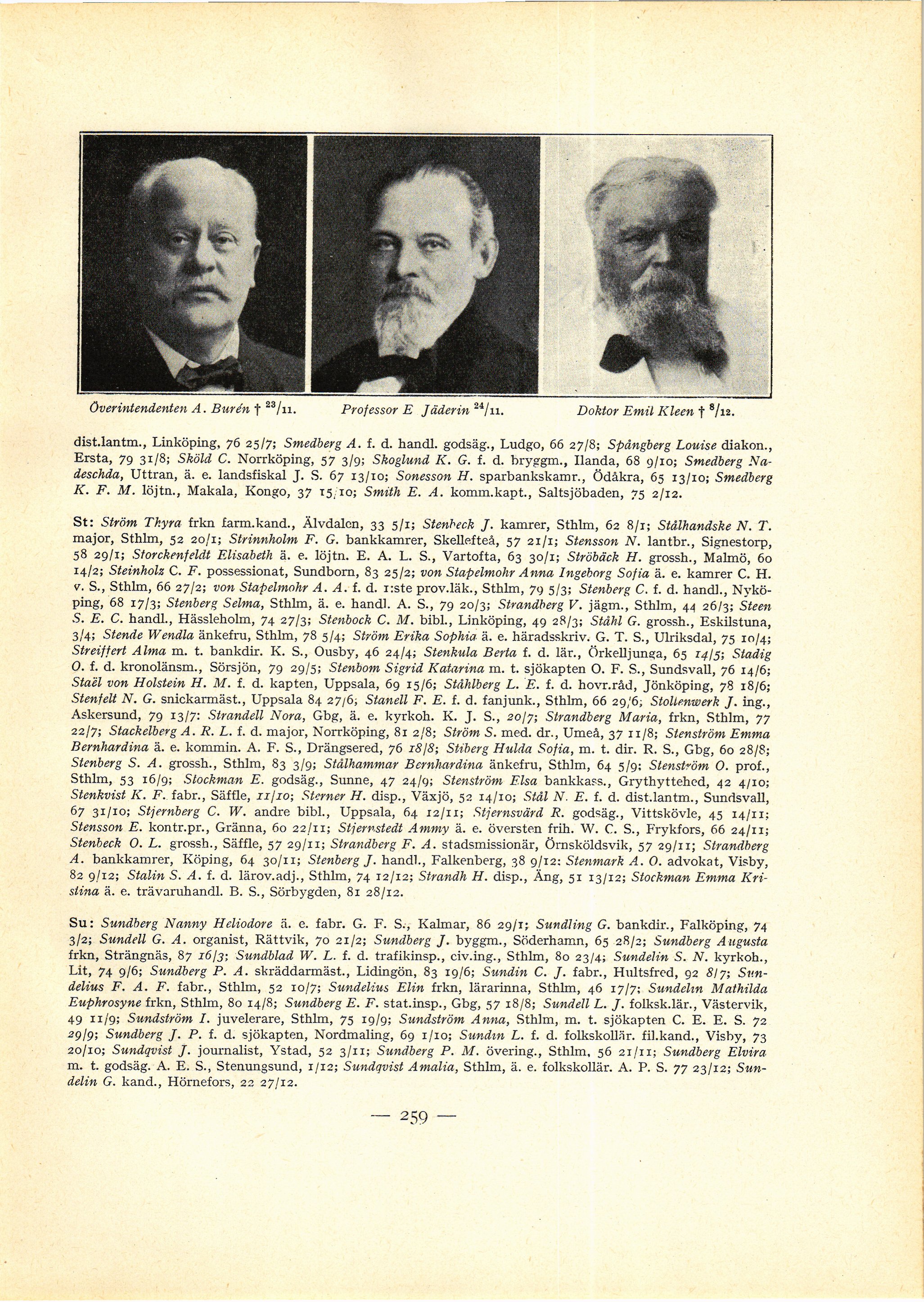 Överintendenten A. Burén † $^{23}/_{11}$. Professor E Jäderin $^{24}/_{11}$. Doktor Emil Kleen † $^{8}/_{12}$.

dist.lantm., Linköping, 76 25/7; Smedberg A. f. d. handl. godsäg., Ludgo, 66 27/8; Spångberg Louise diakon., Ersta, 79 31/8; Sköld C. Norrköping, 57 3/9; Skoglund K. G. f. d. bryggm., Ilanda, 68 9/10; Smedberg Nadeschda, Uttran, ä. e. landsfiskal J. S. 67 13/10; Sonesson H. sparbankskamr., Ödåkra, 65 13/10; Smedberg K. F. M. löjtn., Makala, Kongo, 37 15/10; Smith E. A. komm.kapt., Saltsjöbaden, 75 2/12.

St: Ström Thyra frkn farm.kand., Älvdalen, 33 5/1; Stenbeck J. kamrer, Sthlm, 62 8/1; Stålhandske N. T. major, Sthlm, 52 20/1; Strinnholm F. G. bankkamrer, Skellefteå, 57 21/1; Stensson N. lantbr., Signestorp, 58 29/1; Storckenfeldt Elisabeth ä. e. löjtn. E. A. L. S., Vartofta, 63 30/1; Ströbäck H. grossh., Malmö, 60 14/2; Steinholz C. F. possessionat, Sundborn, 83 25/2; von Stapelmohr Anna Ingeborg Sofia ä. e. kamrer C. H. v. S., Sthlm, 66 27/2; von Stapelmohr A. A. f. d. 1:ste prov.läk., Sthlm, 79 5/3; Stenberg C. f. d. handl., Nyköping, 68 17/3; Stenberg Selma, Sthlm, ä. e. handl. A. S., 79 20/3; Strandberg V. jägm., Sthlm, 44 26/3; Steen S. E. C. handl., Hässleholm, 74 27/3; Stenbock C. M. bibl., Linköping, 49 28/3; Ståhl G. grossh., Eskilstuna, 3/4; Stende Wendla änkefru, Sthlm, 78 5/4; Ström Erika Sophia ä. e. häradsskriv. G. T. S., Ulriksdal, 75 10/4; Streiffert Alma m. t. bankdir. K. S., Ousby, 46 24/4; Stenkula Berta f. d. lär., Örkelljunga, 65 14/5; Stadig O. f. d. kronolänsm., Sörsjön, 79 29/5; Stenbom Sigrid Katarina m. t. sjökapten O. F. S., Sundsvall, 76 14/6; Staël von Holstein H. M. f. d. kapten, Uppsala, 69 15/6; Ståhlberg L. E. f. d. hovr.råd, Jönköping, 78 18/6; Stenfelt N. G. snickarmäst., Uppsala 84 27/6; Stanell F. E. f. d. fanjunk., Sthlm, 66 29/6; Stollenwerk J. ing., Askersund, 79 13/7: Strandell Nora, Gbg, ä. e. kyrkoh. K. J. S., 20/7; Strandberg Maria, frkn, Sthlm, 77 22/7; Stackelberg A. R. L. f. d. major, Norrköping, 81 2/8; Ström S. med. dr., Umeå, 37 11/8; Stenström Emma Bernhardina ä. e. kommin. A. F. S., Drängsered, 76 18/8; Stiberg Hulda Sofia, m. t. dir. R. S., Gbg, 60 28/8; Stenberg S. A. grossh., Sthlm, 83 3/9; Stålhammar Bernhardina änkefru, Sthlm, 64 5/9; Stenström O. prof., Sthlm, 53 16/9; Stockman E. godsäg., Sunne, 47 24/9; Stenström Elsa bankkass., Grythyttehed, 42 4/10; Stenkvist K. F. fabr., Säffle, 11/10; Sterner H. disp., Växjö, 52 14/10; Stål N. E. f. d. dist.lantm., Sundsvall, 67 31/10; Stjernberg C. W. andre bibl., Uppsala, 64 12/11; Stjernsvärd R. godsäg., Vittskövle, 45 14/11; Stensson E. kontr.pr., Gränna, 60 22/11; Stjernstedt Ammy ä. e. översten frih. W. C. S., Frykfors, 66 24/11; Stenbeck O. L. grossh., Säffle, 57 29/11; Strandberg F. A. stadsmissionär, Örnsköldsvik, 57 29/11; Strandberg A. bankkamrer, Köping, 64 30/11; Stenberg J. handl., Falkenberg, 38 9/12: Stenmark A. O. advokat, Visby, 82 9/12; Stalin S. A. f. d. lärov.adj., Sthlm, 74 12/12; Strandh H. disp., Äng, 51 13/12; Stockman Emma Kristina ä. e. trävaruhandl. B. S., Sörbygden, 81 28/12.

Su: Sundberg Nanny Heliodore ä. e. fabr. G. F. S., Kalmar, 86 29/1; Sundling G. bankdir., Falköping, 74 3/2; Sundell G. A. organist, Rättvik, 70 21/2; Sundberg J. byggm., Söderhamn, 65 28/2; Sundberg Augusta frkn, Strängnäs, 87 16/3; Sundblad W. L. f. d. trafikinsp., civ.ing., Sthlm, 80 23/4; Sundelin S. N. kyrkoh., Lit, 74 9/6; Sundberg P. A. skräddarmäst., Lidingön, 83 19/6; Sundin C. J. fabr., Hultsfred, 92 8/7; Sundelius F. A. F. fabr., Sthlm, 52 10/7; Sundelius Elin frkn, lärarinna, Sthlm, 46 17/7; Sundelin Mathilda Euphrosyne frkn, Sthlm, 80 14/8; Sundberg E. F. stat.insp., Gbg, 57 18/8; Sundell L. J. folksk.lär., Västervik, 49 11/9; Sundström I. juvelerare, Sthlm, 75 19/9; Sundström Anna, Sthlm, m. t. sjökapten C. E. E. S. 72 29/9; Sundberg J. P. f. d. sjökapten, Nordmaling, 69 1/10; Sundin L. f. d. folkskollär. fil.kand., Visby, 73 20/10; Sundqvist J. journalist, Ystad, 52 3/11; Sundberg P. M. övering., Sthlm, 56 21/11; Sundberg Elvira m. t. godsäg. A. E. S., Stenungsund, 1/12; Sundqvist Amalia, Sthlm, ä. e. folkskollär. A. P. S. 77 23/12; Sundelin G. kand., Hörnefors, 22 27/12.

— 259 —